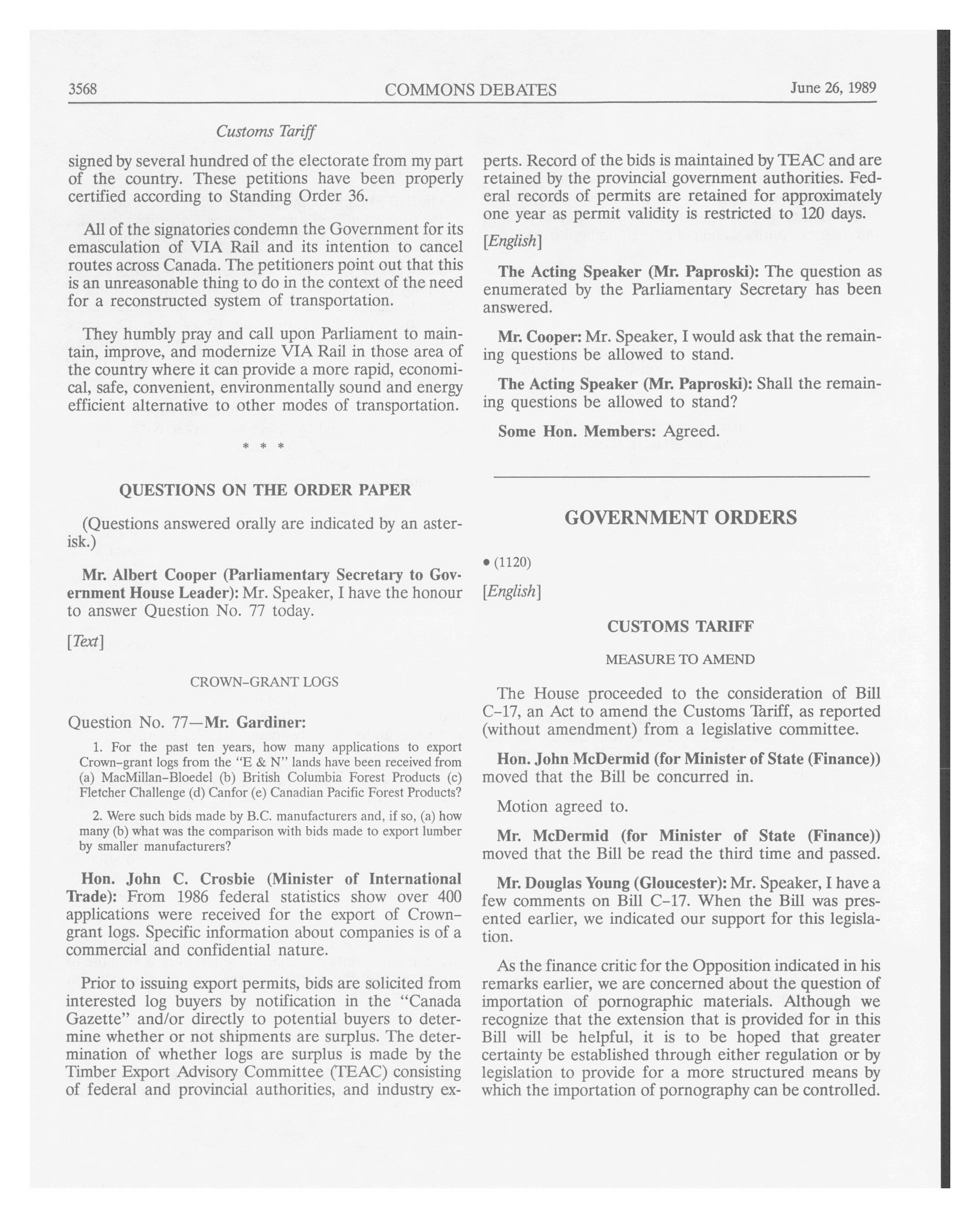 3568 COMMONS DEBATES June 26, 1989

Customs Tariff

signed by several hundred of the electorate from my part of the country. These petitions have been properly certified according to Standing Order 36.

All of the signatories condemn the Government for its emasculation of VIA Rail and its intention to cancel routes across Canada. The petitioners point out that this is an unreasonable thing to do in the context of the need for a reconstructed system of transportation.

They humbly pray and call upon Parliament to maintain, improve, and modernize VIA Rail in those area of the country where it can provide a more rapid, economical, safe, convenient, environmentally sound and energy efficient alternative to other modes of transportation.

* * *

QUESTIONS ON THE ORDER PAPER

(Questions answered orally are indicated by an asterisk.)

Mr. Albert Cooper (Parliamentary Secretary to Government House Leader): Mr. Speaker, I have the honour to answer Question No. 77 today.

[Text]

CROWN-GRANT LOGS

Question No. 77—Mr. Gardiner:

1. For the past ten years, how many applications to export Crown-grant logs from the "E & N" lands have been received from (a) MacMillan-Bloedel (b) British Columbia Forest Products (c) Fletcher Challenge (d) Canfor (e) Canadian Pacific Forest Products?

2. Were such bids made by B.C. manufacturers and, if so, (a) how many (b) what was the comparison with bids made to export lumber by smaller manufacturers?

Hon. John C. Crosbie (Minister of International Trade): From 1986 federal statistics show over 400 applications were received for the export of Crown-grant logs. Specific information about companies is of a commercial and confidential nature.

Prior to issuing export permits, bids are solicited from interested log buyers by notification in the "Canada Gazette" and/or directly to potential buyers to determine whether or not shipments are surplus. The determination of whether logs are surplus is made by the Timber Export Advisory Committee (TEAC) consisting of federal and provincial authorities, and industry experts. Record of the bids is maintained by TEAC and are retained by the provincial government authorities. Federal records of permits are retained for approximately one year as permit validity is restricted to 120 days.

[English]

The Acting Speaker (Mr. Paproski): The question as enumerated by the Parliamentary Secretary has been answered.

Mr. Cooper: Mr. Speaker, I would ask that the remaining questions be allowed to stand.

The Acting Speaker (Mr. Paproski): Shall the remaining questions be allowed to stand?

Some Hon. Members: Agreed.

GOVERNMENT ORDERS

• (1120)

[English]

CUSTOMS TARIFF

MEASURE TO AMEND

The House proceeded to the consideration of Bill C-17, an Act to amend the Customs Tariff, as reported (without amendment) from a legislative committee.

Hon. John McDermid (for Minister of State (Finance)) moved that the Bill be concurred in.

Motion agreed to.

Mr. McDermid (for Minister of State (Finance)) moved that the Bill be read the third time and passed.

Mr. Douglas Young (Gloucester): Mr. Speaker, I have a few comments on Bill C-17. When the Bill was presented earlier, we indicated our support for this legislation.

As the finance critic for the Opposition indicated in his remarks earlier, we are concerned about the question of importation of pornographic materials. Although we recognize that the extension that is provided for in this Bill will be helpful, it is to be hoped that greater certainty be established through either regulation or by legislation to provide for a more structured means by which the importation of pornography can be controlled.